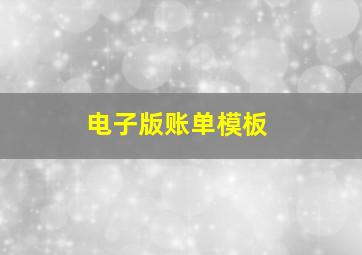 电子版账单模板